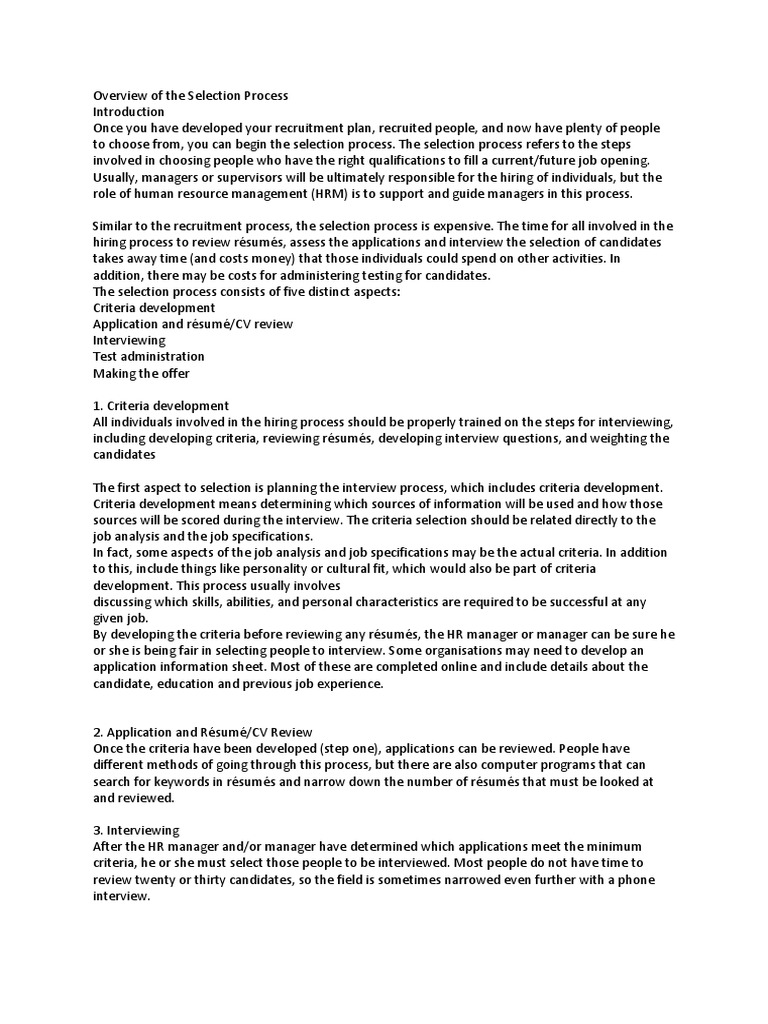 Overview of the Selection Process
Introduction
Once you have developed your recruitment plan, recruited people, and now have plenty of people to choose from, you can begin the selection process. The selection process refers to the steps involved in choosing people who have the right qualifications to fill a current/future job opening. Usually, managers or supervisors will be ultimately responsible for the hiring of individuals, but the role of human resource management (HRM) is to support and guide managers in this process.

Similar to the recruitment process, the selection process is expensive. The time for all involved in the hiring process to review résumés, assess the applications and interview the selection of candidates takes away time (and costs money) that those individuals could spend on other activities. In addition, there may be costs for administering testing for candidates.
The selection process consists of five distinct aspects:
Criteria development
Application and résumé/CV review
Interviewing
Test administration
Making the offer

1. Criteria development
All individuals involved in the hiring process should be properly trained on the steps for interviewing, including developing criteria, reviewing résumés, developing interview questions, and weighting the candidates

The first aspect to selection is planning the interview process, which includes criteria development. Criteria development means determining which sources of information will be used and how those sources will be scored during the interview. The criteria selection should be related directly to the job analysis and the job specifications.
In fact, some aspects of the job analysis and job specifications may be the actual criteria. In addition to this, include things like personality or cultural fit, which would also be part of criteria development. This process usually involves
discussing which skills, abilities, and personal characteristics are required to be successful at any given job.
By developing the criteria before reviewing any résumés, the HR manager or manager can be sure he or she is being fair in selecting people to interview. Some organisations may need to develop an application information sheet. Most of these are completed online and include details about the candidate, education and previous job experience.

2. Application and Résumé/CV Review
Once the criteria have been developed (step one), applications can be reviewed. People have different methods of going through this process, but there are also computer programs that can search for keywords in résumés and narrow down the number of résumés that must be looked at and reviewed.

3. Interviewing
After the HR manager and/or manager have determined which applications meet the minimum criteria, he or she must select those people to be interviewed. Most people do not have time to review twenty or thirty candidates, so the field is sometimes narrowed even further with a phone interview.